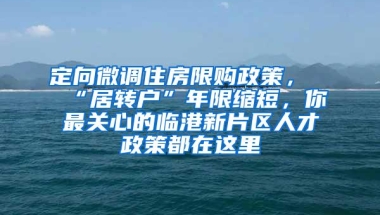 定向微调住房限购政策，“居转户”年限缩短，你最关心的临港新片区人才政策都在这里